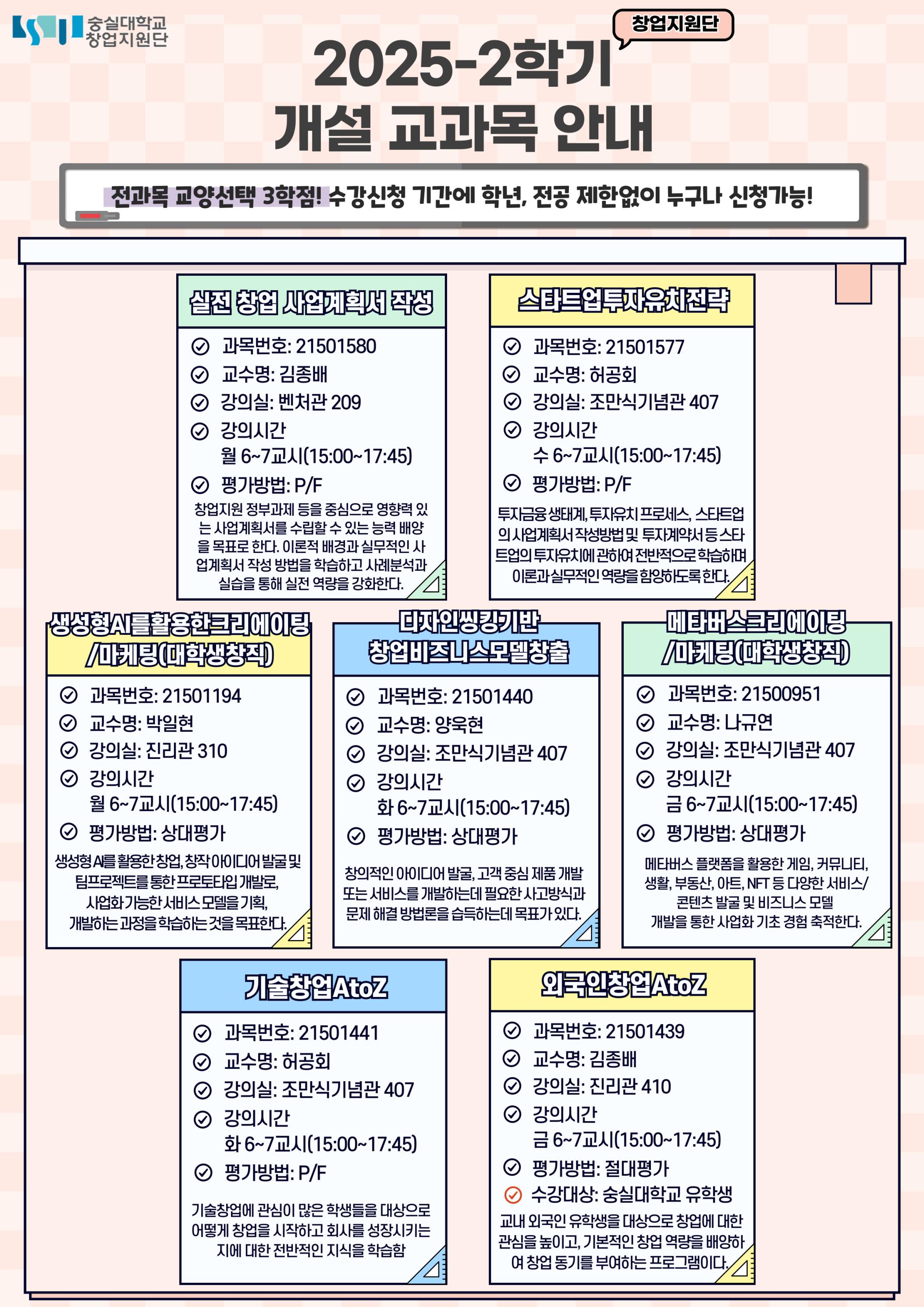 숭실대학교 창업지원단

창업지원단

2025-2학기 개설 교과목 안내

전과목 교양선택 3학점! 수강신청 기간에 학년, 전공 제한없이 누구나 신청가능!

실전 창업 사업계획서 작성

과목번호: 21501580
교수명: 김종배
강의실: 벤처관 209
강의시간
월 6~7교시(15:00~17:45)
평가방법: P/F

창업지원 정부과제 등을 중심으로 영향력 있는 사업계획서를 수립할 수 있는 능력 배양을 목표로 한다. 이론적 배경과 실무적인 사업계획서 작성 방법을 학습하고 사례분석과 실습을 통해 실전 역량을 강화한다.

스타트업투자유치전략

과목번호: 21501577
교수명: 허공회
강의실: 조만식기념관 407
강의시간
수 6~7교시(15:00~17:45)
평가방법: P/F

투자금융 생태계, 투자유치 프로세스, 스타트업의 사업계획서 작성방법 및 투자계약서 등 스타트업의 투자유치에 관하여 전반적으로 학습하며 이론과 실무적인 역량을 함양하도록 한다.

생성형AI를활용한크리에이팅/마케팅(대학생창직)

과목번호: 21501194
교수명: 박일현
강의실: 진리관 310
강의시간
월 6~7교시(15:00~17:45)
평가방법: 상대평가

생성형 AI를 활용한 창업, 창작 아이디어 발굴 및 팀프로젝트를 통한 프로토타입 개발로, 사업화 가능한 서비스 모델을 기획, 개발하는 과정을 학습하는 것을 목표한다.

디자인씽킹기반 창업비즈니스모델창출

과목번호: 21501440
교수명: 양욱현
강의실: 조만식기념관 407
강의시간
화 6~7교시(15:00~17:45)
평가방법: 상대평가

창의적인 아이디어 발굴, 고객 중심 제품 개발 또는 서비스를 개발하는데 필요한 사고방식과 문제 해결 방법론을 습득하는데 목표가 있다.

메타버스크리에이팅/마케팅(대학생창직)

과목번호: 21500951
교수명: 나규연
강의실: 조만식기념관 407
강의시간
금 6~7교시(15:00~17:45)
평가방법: 상대평가

메타버스 플랫폼을 활용한 게임, 커뮤니티, 생활, 부동산, 아트, NFT 등 다양한 서비스/콘텐츠 발굴 및 비즈니스 모델 개발을 통한 사업화 기초 경험 축적한다.

기술창업AtoZ

과목번호: 21501441
교수명: 허공회
강의실: 조만식기념관 407
강의시간
화 6~7교시(15:00~17:45)
평가방법: P/F

기술창업에 관심이 많은 학생들을 대상으로 어떻게 창업을 시작하고 회사를 성장시키는지에 대한 전반적인 지식을 학습함

외국인창업AtoZ

과목번호: 21501439
교수명: 김종배
강의실: 진리관 410
강의시간
금 6~7교시(15:00~17:45)
평가방법: 절대평가
수강대상: 숭실대학교 유학생

교내 외국인 유학생을 대상으로 창업에 대한 관심을 높이고, 기본적인 창업 역량을 배양하여 창업 동기를 부여하는 프로그램이다.